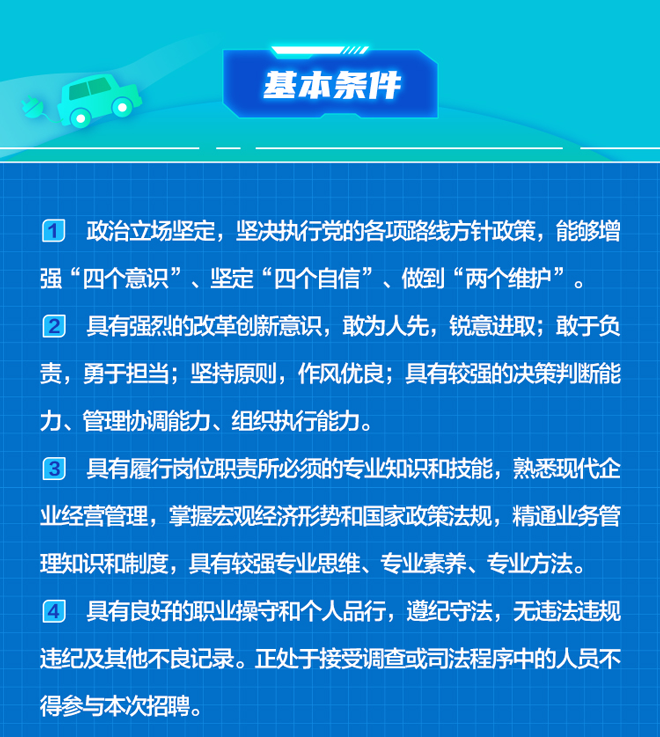 基本条件

1 政治立场坚定，坚决执行党的各项路线方针政策，能够增强“四个意识”、坚定“四个自信”、做到“两个维护”。

2 具有强烈的改革创新意识，敢为人先，锐意进取；敢于负责，勇于担当；坚持原则，作风优良；具有较强的决策判断能力、管理协调能力、组织执行能力。

3 具有履行岗位职责所必须的专业知识和技能，熟悉现代企业经营管理，掌握宏观经济形势和国家政策法规，精通业务管理知识和制度，具有较强专业思维、专业素养、专业方法。

4 具有良好的职业操守和个人品行，遵纪守法，无违法违规违纪及其他不良记录。正处于接受调查或司法程序中的人员不得参与本次招聘。